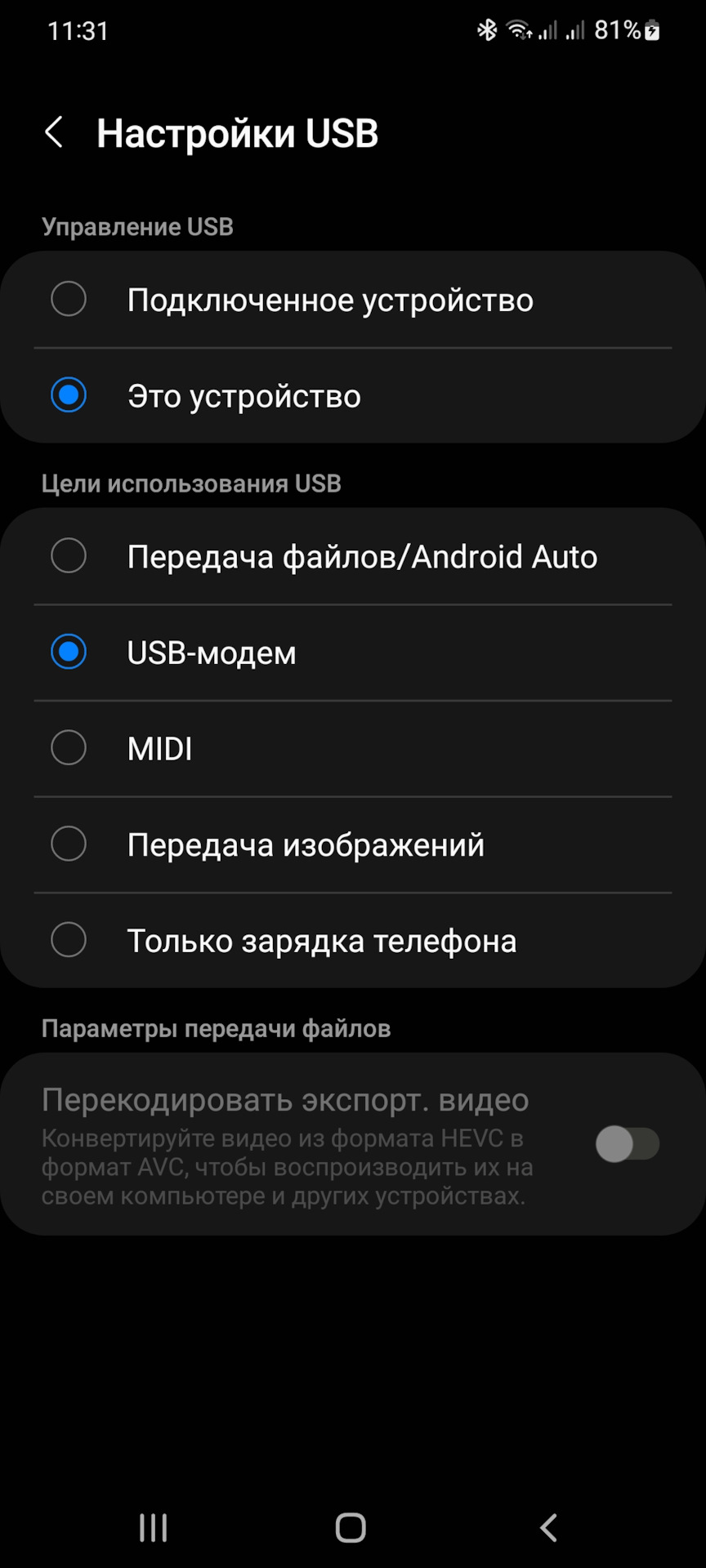 11:31 81%

Настройки USB

Управление USB

Подключенное устройство

Это устройство

Цели использования USB

Передача файлов/Android Auto

USB-модем

MIDI

Передача изображений

Только зарядка телефона

Параметры передачи файлов

Перекодировать экспорт. видео
Конвертируйте видео из формата HEVC в формат AVC, чтобы воспроизводить их на своем компьютере и других устройствах.